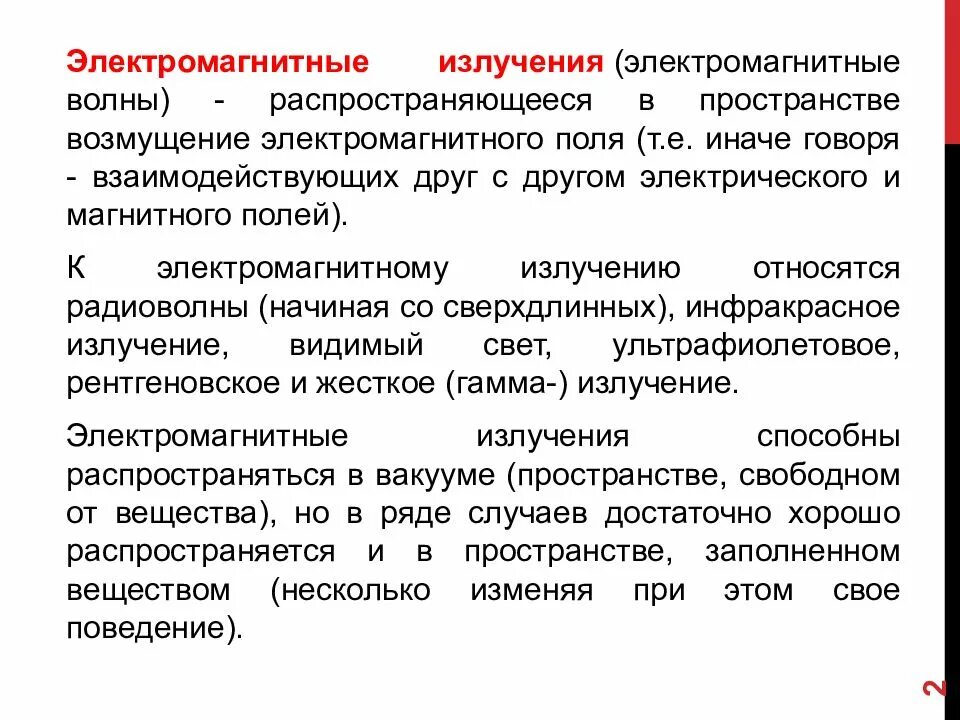 Электромагнитные излучения (электромагнитные волны) - распространяющееся в пространстве возмущение электромагнитного поля (т.е. иначе говоря - взаимодействующих друг с другом электрического и магнитного полей).

К электромагнитному излучению относятся радиоволны (начиная со сверхдлинных), инфракрасное излучение, видимый свет, ультрафиолетовое, рентгеновское и жесткое (гамма-) излучение.

Электромагнитные излучения способны распространяться в вакууме (пространстве, свободном от вещества), но в ряде случаев достаточно хорошо распространяется и в пространстве, заполненном веществом (несколько изменяя при этом свое поведение).

2